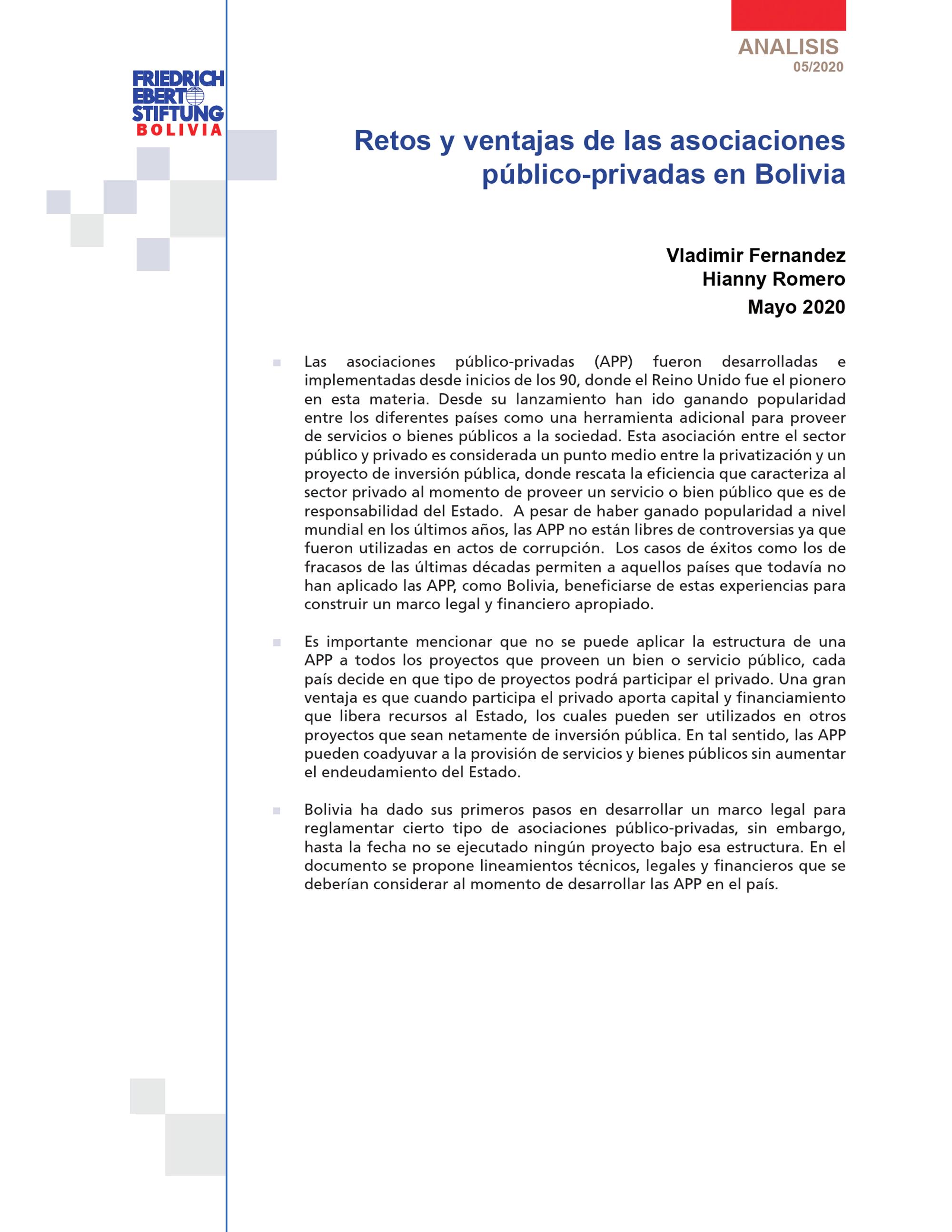 ANALISIS
05/2020

FRIEDRICH EBERT STIFTUNG
BOLIVIA

Retos y ventajas de las asociaciones público-privadas en Bolivia

Vladimir Fernandez
Hianny Romero
Mayo 2020

Las asociaciones público-privadas (APP) fueron desarrolladas e implementadas desde inicios de los 90, donde el Reino Unido fue el pionero en esta materia. Desde su lanzamiento han ido ganando popularidad entre los diferentes países como una herramienta adicional para proveer de servicios o bienes públicos a la sociedad. Esta asociación entre el sector público y privado es considerada un punto medio entre la privatización y un proyecto de inversión pública, donde rescata la eficiencia que caracteriza al sector privado al momento de proveer un servicio o bien público que es de responsabilidad del Estado. A pesar de haber ganado popularidad a nivel mundial en los últimos años, las APP no están libres de controversias ya que fueron utilizadas en actos de corrupción. Los casos de éxitos como los de fracasos de las últimas décadas permiten a aquellos países que todavía no han aplicado las APP, como Bolivia, beneficiarse de estas experiencias para construir un marco legal y financiero apropiado.

Es importante mencionar que no se puede aplicar la estructura de una APP a todos los proyectos que proveen un bien o servicio público, cada país decide en que tipo de proyectos podrá participar el privado. Una gran ventaja es que cuando participa el privado aporta capital y financiamiento que libera recursos al Estado, los cuales pueden ser utilizados en otros proyectos que sean netamente de inversión pública. En tal sentido, las APP pueden coadyuvar a la provisión de servicios y bienes públicos sin aumentar el endeudamiento del Estado.

Bolivia ha dado sus primeros pasos en desarrollar un marco legal para reglamentar cierto tipo de asociaciones público-privadas, sin embargo, hasta la fecha no se ejecutado ningún proyecto bajo esa estructura. En el documento se propone lineamientos técnicos, legales y financieros que se deberían considerar al momento de desarrollar las APP en el país.